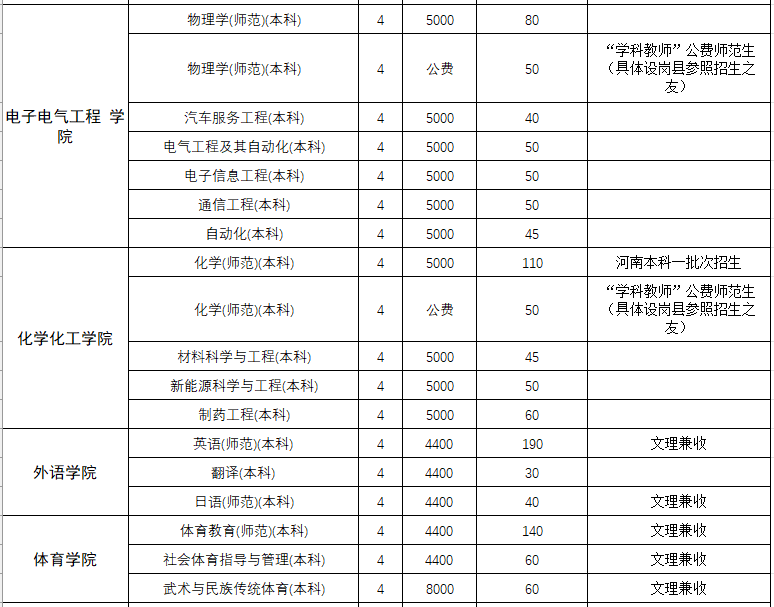 | | | | | | |
|---|---|---|---|---|---|
| 电子电气工程 学院 | 物理学(师范)(本科) | 4 | 5000 | 80 | |
| | 物理学(师范)(本科) | 4 | 公费 | 50 | “学科教师” 公费师范生（具体设岗县参照招生之友） |
| | 汽车服务工程(本科) | 4 | 5000 | 40 | |
| | 电气工程及其自动化(本科) | 4 | 5000 | 50 | |
| | 电子信息工程(本科) | 4 | 5000 | 50 | |
| | 通信工程(本科) | 4 | 5000 | 50 | |
| | 自动化(本科) | 4 | 5000 | 45 | |
| 化学化工学院 | 化学(师范)(本科) | 4 | 5000 | 110 | 河南本科一批次招生 |
| | 化学(师范)(本科) | 4 | 公费 | 50 | “学科教师” 公费师范生（具体设岗县参照招生之友） |
| | 材料科学与工程(本科) | 4 | 5000 | 45 | |
| | 新能源科学与工程(本科) | 4 | 5000 | 50 | |
| | 制药工程(本科) | 4 | 5000 | 60 | |
| 外语学院 | 英语(师范)(本科) | 4 | 4400 | 190 | 文理兼收 |
| | 翻译(本科) | 4 | 4400 | 30 | |
| | 日语(师范)(本科) | 4 | 4400 | 40 | 文理兼收 |
| 体育学院 | 体育教育(师范)(本科) | 4 | 4400 | 140 | 文理兼收 |
| | 社会体育指导与管理(本科) | 4 | 4400 | 60 | 文理兼收 |
| | 武术与民族传统体育(本科) | 4 | 8000 | 60 | 文理兼收 |